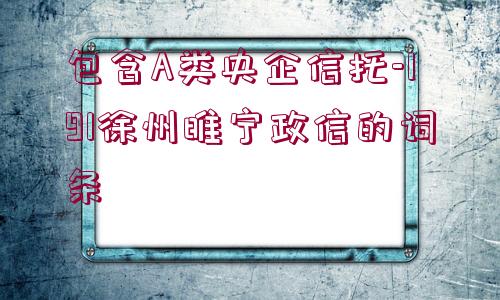 包含A类央企信托-191徐州睢宁政信的词条